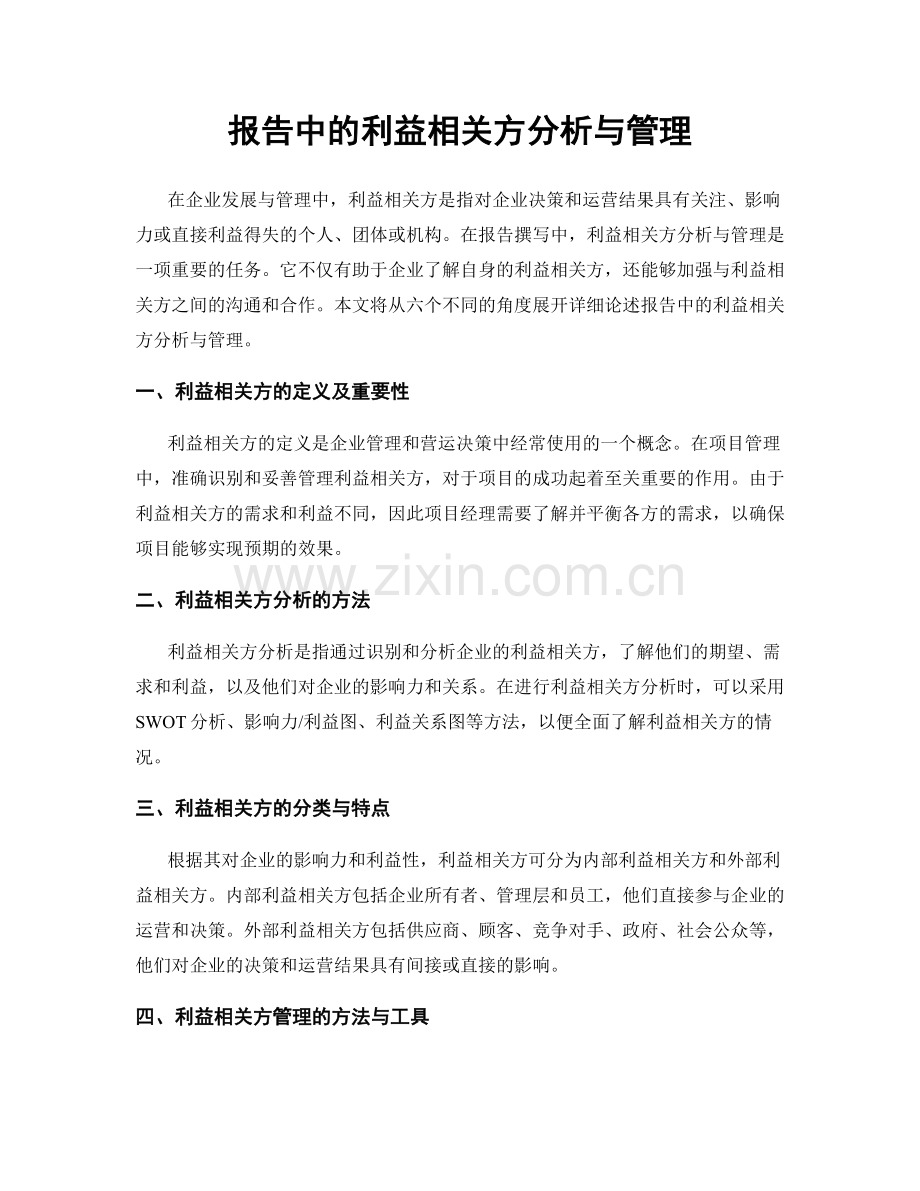 报告中的利益相关方分析与管理

在企业发展与管理中，利益相关方是指对企业决策和运营结果具有关注、影响力或直接利益得失的个人、团体或机构。在报告撰写中，利益相关方分析与管理是一项重要的任务。它不仅有助于企业了解自身的利益相关方，还能够加强与利益相关方之间的沟通和合作。本文将从六个不同的角度展开详细论述报告中的利益相关方分析与管理。

一、利益相关方的定义及重要性

利益相关方的定义是企业管理和营运决策中经常使用的一个概念。在项目管理中，准确识别和妥善管理利益相关方，对于项目的成功起着至关重要的作用。由于利益相关方的需求和利益不同，因此项目经理需要了解并平衡各方的需求，以确保项目能够实现预期的效果。

二、利益相关方分析的方法

利益相关方分析是指通过识别和分析企业的利益相关方，了解他们的期望、需求和利益，以及他们对企业的影响力和关系。在进行利益相关方分析时，可以采用SWOT分析、影响力/利益图、利益关系图等方法，以便全面了解利益相关方的情况。

三、利益相关方的分类与特点

根据其对企业的影响力和利益性，利益相关方可分为内部利益相关方和外部利益相关方。内部利益相关方包括企业所有者、管理层和员工，他们直接参与企业的运营和决策。外部利益相关方包括供应商、顾客、竞争对手、政府、社会公众等，他们对企业的决策和运营结果具有间接或直接的影响。

四、利益相关方管理的方法与工具

www.zixin.com.cn